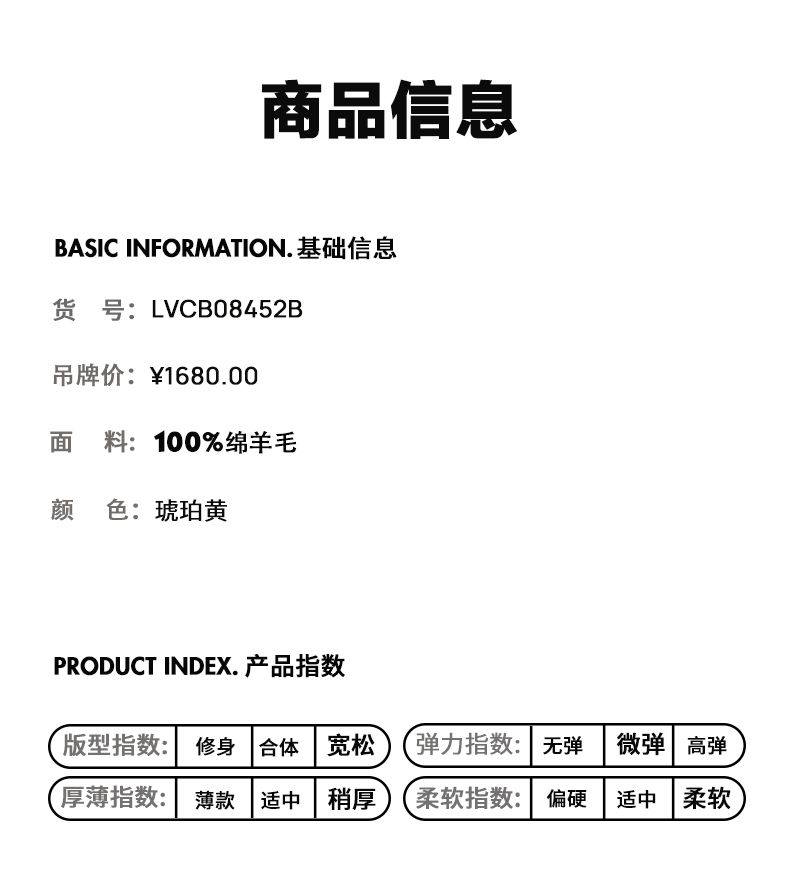 商品信息

BASIC INFORMATION.基础信息

货 号：LVCB08452B

吊牌价：¥1680.00

面 料：100%绵羊毛

颜 色：琥珀黄

PRODUCT INDEX.产品指数

版型指数: 修身 合体 宽松

厚薄指数: 薄款 适中 稍厚

弹力指数: 无弹 微弹 高弹

柔软指数: 偏硬 适中 柔软